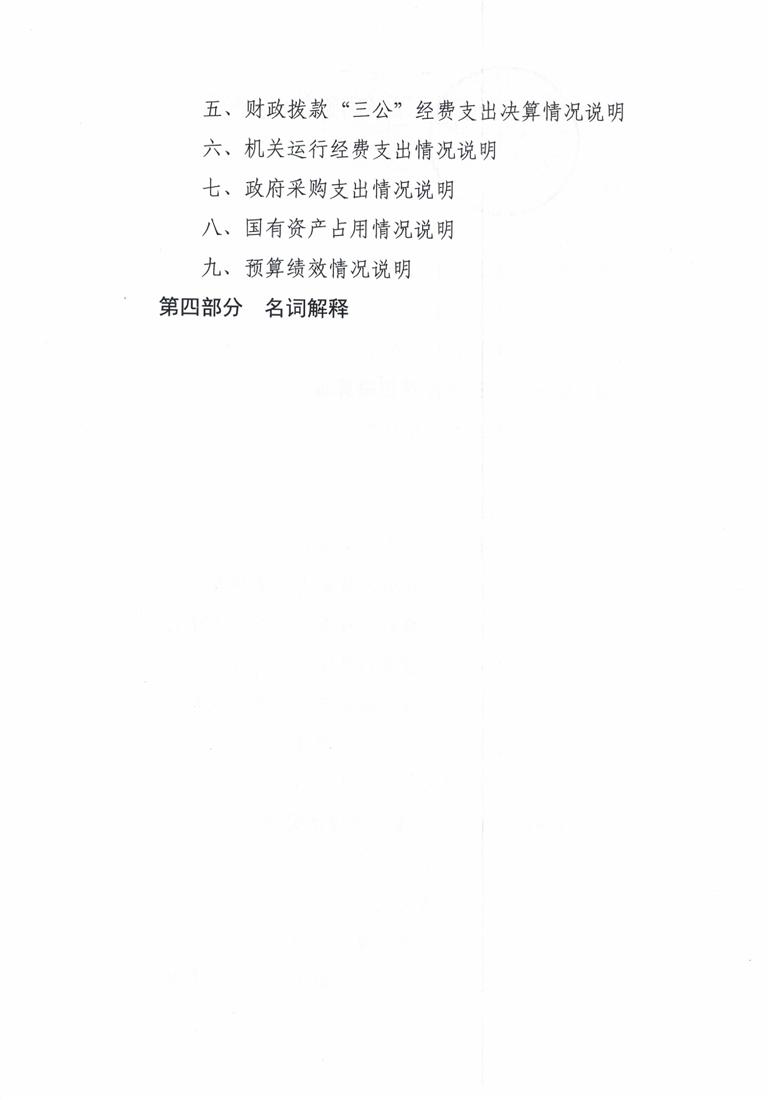 五、财政拨款“三公”经费支出决算情况说明

六、机关运行经费支出情况说明

七、政府采购支出情况说明

八、国有资产占用情况说明

九、预算绩效情况说明

第四部分 名词解释